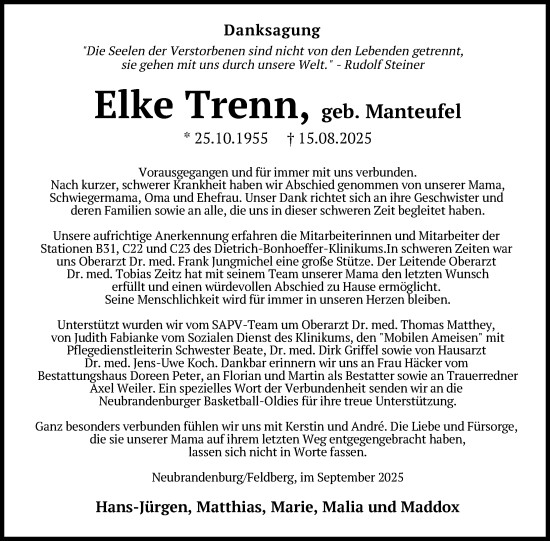 Danksagung

"Die Seelen der Verstorbenen sind nicht von den Lebenden getrennt, sie gehen mit uns durch unsere Welt." - Rudolf Steiner

Elke Trenn, geb. Manteufel

* 25.10.1955 † 15.08.2025

Vorausgegangen und für immer mit uns verbunden. Nach kurzer, schwerer Krankheit haben wir Abschied genommen von unserer Mama, Schwiegermama, Oma und Ehefrau. Unser Dank richtet sich an ihre Geschwister und deren Familien sowie an alle, die uns in dieser schweren Zeit begleitet haben.

Unsere aufrichtige Anerkennung erfahren die Mitarbeiterinnen und Mitarbeiter der Stationen B31, C22 und C23 des Dietrich-Bonhoeffer-Klinikums.In schweren Zeiten war uns Oberarzt Dr. med. Frank Jungmichel eine große Stütze. Der Leitende Oberarzt Dr. med. Tobias Zeitz hat mit seinem Team unserer Mama den letzten Wunsch erfüllt und einen würdevollen Abschied zu Hause ermöglicht. Seine Menschlichkeit wird für immer in unseren Herzen bleiben.

Unterstützt wurden wir vom SAPV-Team um Oberarzt Dr. med. Thomas Matthey, von Judith Fabianke vom Sozialen Dienst des Klinikums, den "Mobilen Ameisen" mit Pflegedienstleiterin Schwester Beate, Dr. med. Dirk Griffel sowie von Hausarzt Dr. med. Jens-Uwe Koch. Dankbar erinnern wir uns an Frau Häcker vom Bestattungshaus Doreen Peter, an Florian und Martin als Bestatter sowie an Trauerredner Axel Weiler. Ein spezielles Wort der Verbundenheit senden wir an die Neubrandenburger Basketball-Oldies für ihre treue Unterstützung.

Ganz besonders verbunden fühlen wir uns mit Kerstin und André. Die Liebe und Fürsorge, die sie unserer Mama auf ihrem letzten Weg entgegengebracht haben, lassen sich nicht in Worte fassen.

Neubrandenburg/Feldberg, im September 2025

Hans-Jürgen, Matthias, Marie, Malia und Maddox